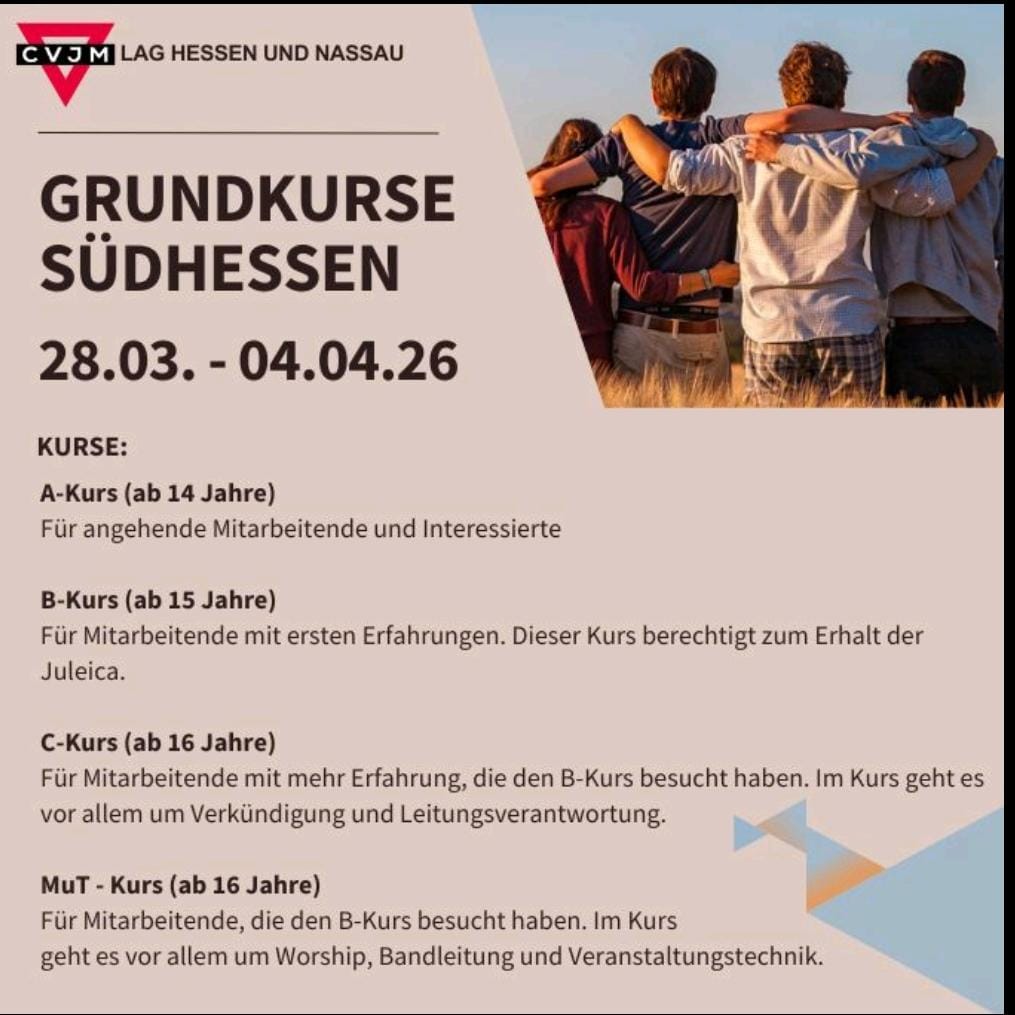 CVJM LAG HESSEN UND NASSAU

GRUNDKURSE SÜDHESSEN

28.03. - 04.04.26

KURSE:

A-Kurs (ab 14 Jahre)
Für angehende Mitarbeitende und Interessierte

B-Kurs (ab 15 Jahre)
Für Mitarbeitende mit ersten Erfahrungen. Dieser Kurs berechtigt zum Erhalt der Juleica.

C-Kurs (ab 16 Jahre)
Für Mitarbeitende mit mehr Erfahrung, die den B-Kurs besucht haben. Im Kurs geht es vor allem um Verkündigung und Leitungsverantwortung.

MuT - Kurs (ab 16 Jahre)
Für Mitarbeitende, die den B-Kurs besucht haben. Im Kurs geht es vor allem um Worship, Bandleitung und Veranstaltungstechnik.